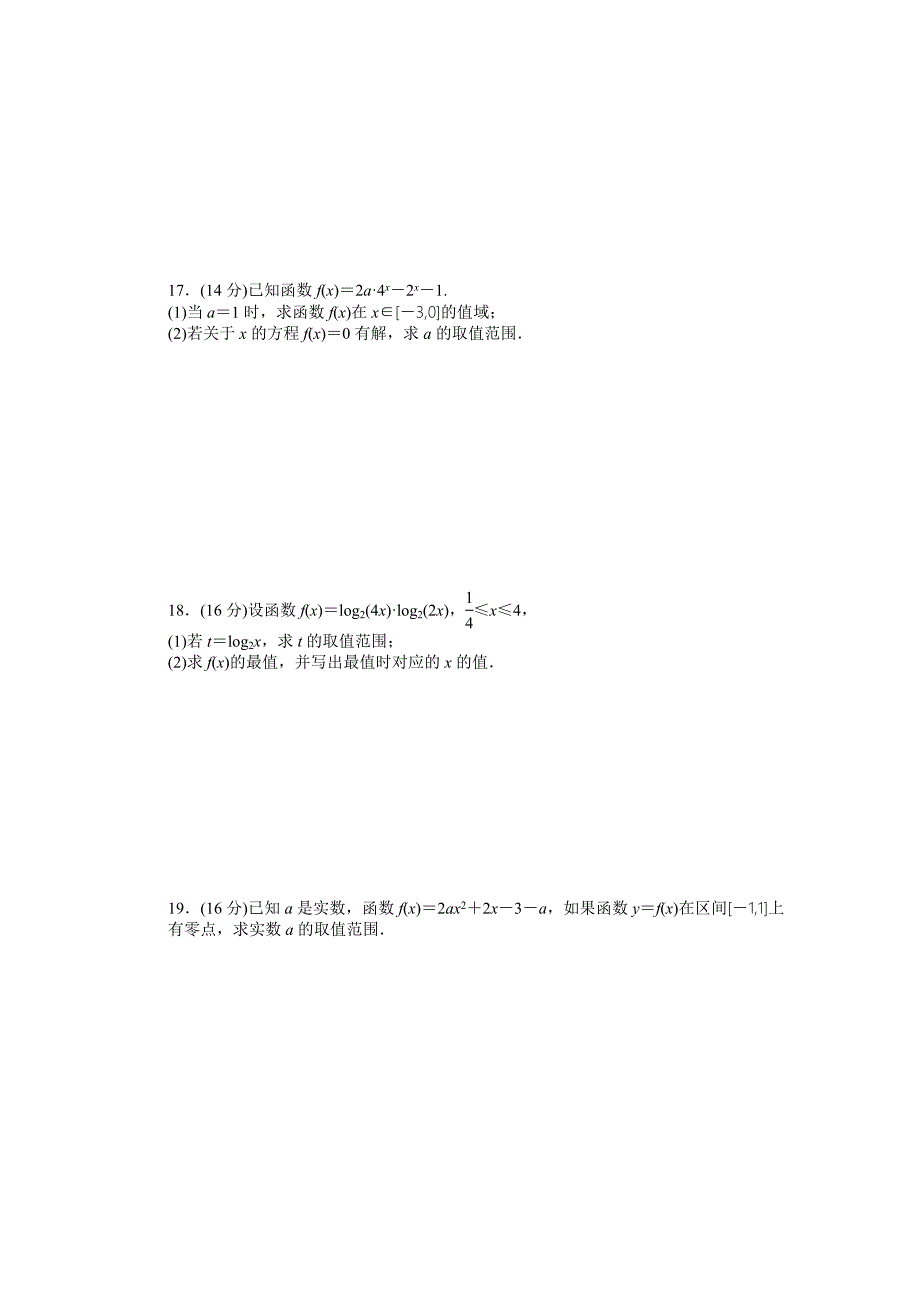 17．(14 分)已知函数 $f(x)=2a\cdot 4^x-2^x-1$.
(1)当 $a=1$ 时，求函数 $f(x)$在 $x\in[-3,0]$的值域；
(2)若关于 $x$ 的方程 $f(x)=0$ 有解，求 $a$ 的取值范围．

18．(16 分)设函数 $f(x)=\log_2(4x)\cdot\log_2(2x)$，$\frac{1}{4}\leqslant x\leqslant 4$，
(1)若 $t=\log_2 x$，求 $t$ 的取值范围；
(2)求 $f(x)$的最值，并写出最值时对应的 $x$ 的值．

19．(16 分)已知 $a$ 是实数，函数 $f(x)=2ax^2+2x-3-a$，如果函数 $y=f(x)$在区间$[-1,1]$上有零点，求实数 $a$ 的取值范围．